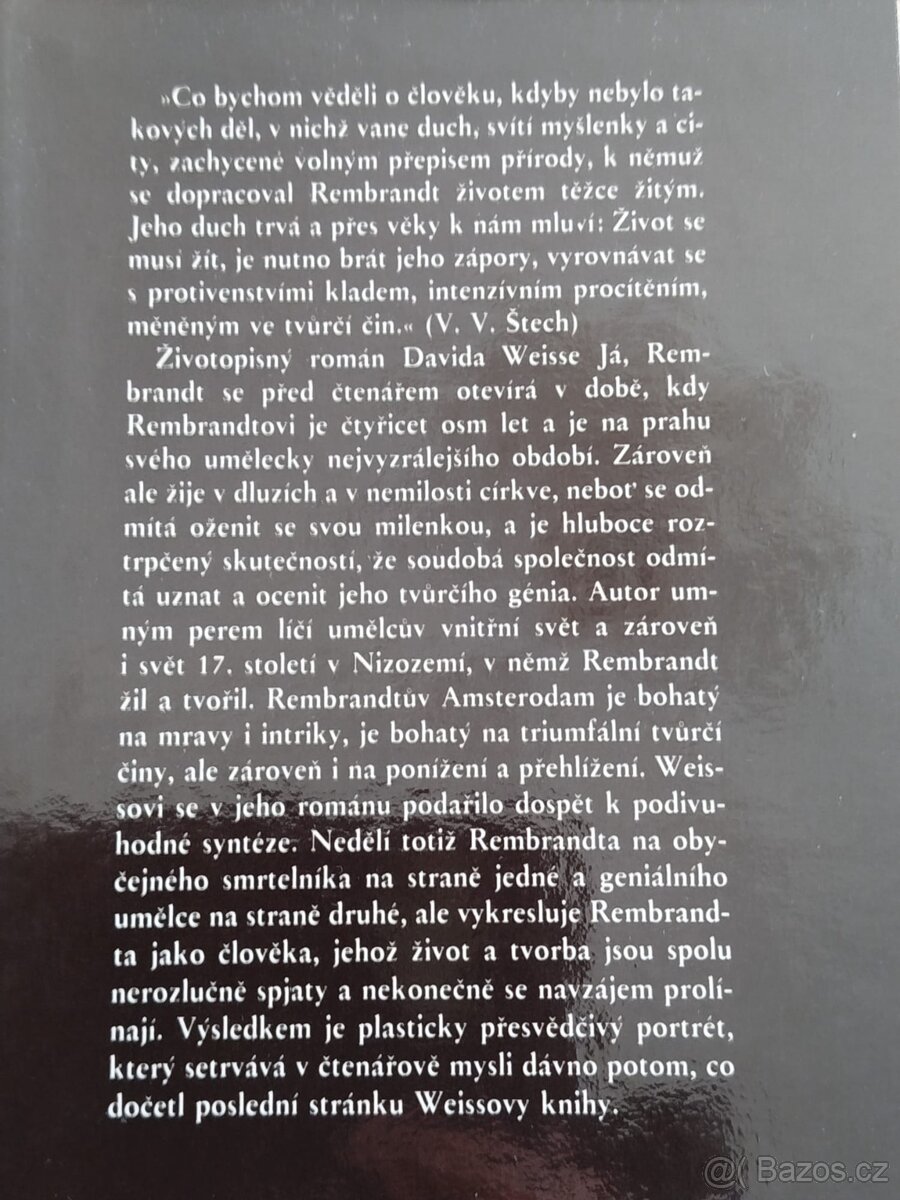 »Co bychom věděli o člověku, kdyby nebylo takových děl, v nichž vane duch, svítí myšlenky a city, zachycené volným přepisem přírody, k němuž se dopracoval Rembrandt životem těžce žitým. Jeho duch trvá a přes věky k nám mluví: Život se musí žít, je nutno brát jeho zápory, vyrovnávat se s protivenstvími kladem, intenzívním procítěním, měněným ve tvůrčí čin.« (V. V. Štech)

Životopisný román Davida Weisse Já, Rembrandt se před čtenářem otevírá v době, kdy Rembrandtovi je čtyřicet osm let a je na prahu svého umělecky nejvyzrálejšího období. Zároveň ale žije v dluzích a v nemilosti církve, neboť se odmítá oženit se svou milenkou, a je hluboce roztrpčený skutečností, že soudobá společnost odmítá uznat a ocenit jeho tvůrčího génia. Autor umným perem líčí umělcův vnitřní svět a zároveň i svět 17. století v Nizozemí, v němž Rembrandt žil a tvořil. Rembrandtův Amsterodam je bohatý na mravy i intriky, je bohatý na triumfální tvůrčí činy, ale zároveň i na ponížení a přehlížení. Weissovi se v jeho románu podařilo dospět k podivuhodné syntéze. Nedělí totiž Rembrandta na obyčejného smrtelníka na straně jedné a geniálního umělce na straně druhé, ale vykresluje Rembrandta jako člověka, jehož život a tvorba jsou spolu nerozlučně spjaty a nekonečně se navzájem prolínají. Výsledkem je plasticky přesvědčivý portrét, který setrvává v čtenářově mysli dávno potom, co dočetl poslední stránku Weissovy knihy.

@( Bazos.cz